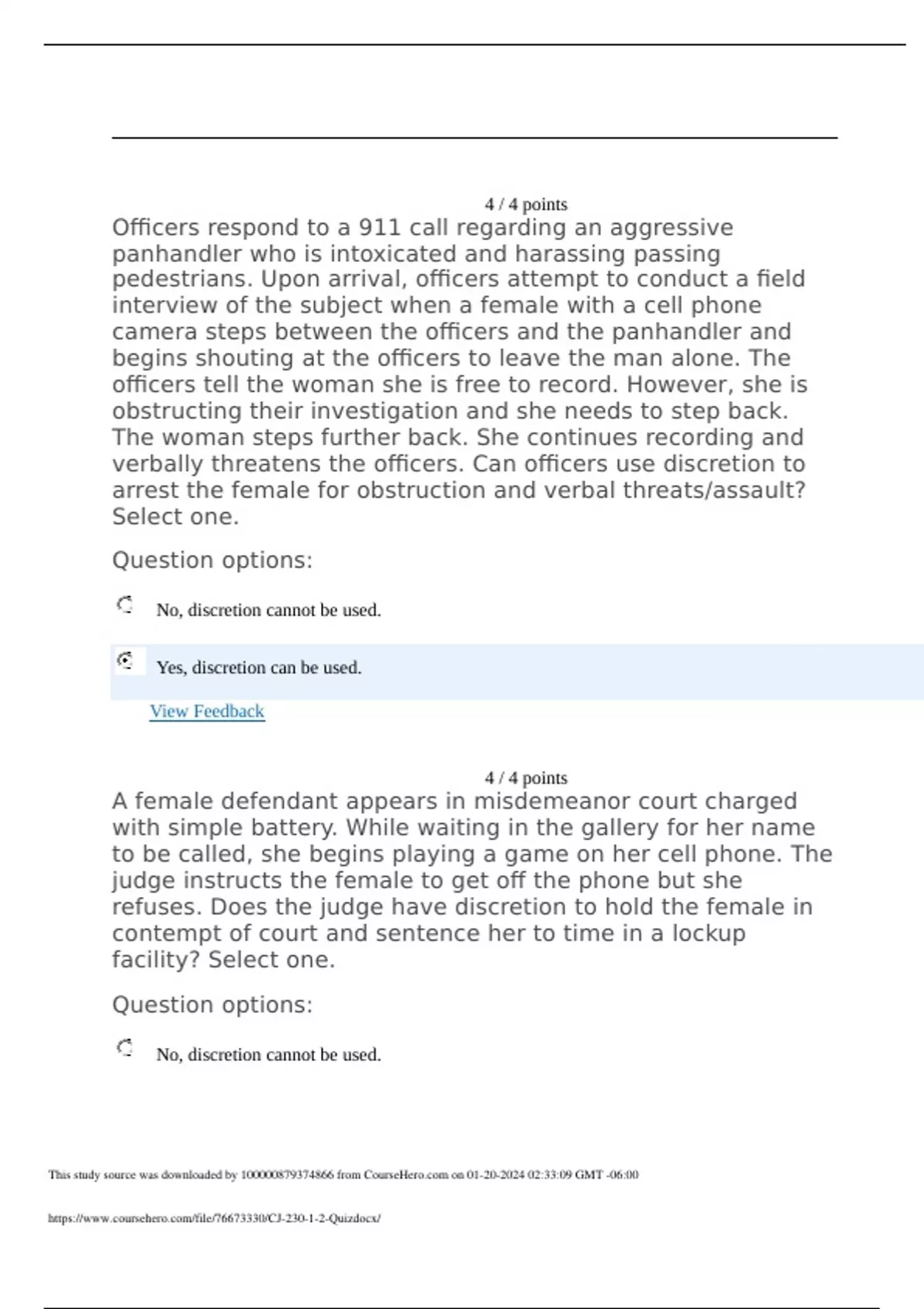 4 / 4 points

Officers respond to a 911 call regarding an aggressive panhandler who is intoxicated and harassing passing pedestrians. Upon arrival, officers attempt to conduct a field interview of the subject when a female with a cell phone camera steps between the officers and the panhandler and begins shouting at the officers to leave the man alone. The officers tell the woman she is free to record. However, she is obstructing their investigation and she needs to step back. The woman steps further back. She continues recording and verbally threatens the officers. Can officers use discretion to arrest the female for obstruction and verbal threats/assault? Select one.

Question options:

No, discretion cannot be used.

Yes, discretion can be used.

View Feedback

4 / 4 points

A female defendant appears in misdemeanor court charged with simple battery. While waiting in the gallery for her name to be called, she begins playing a game on her cell phone. The judge instructs the female to get off the phone but she refuses. Does the judge have discretion to hold the female in contempt of court and sentence her to time in a lockup facility? Select one.

Question options:

No, discretion cannot be used.

This study source was downloaded by 100000879374866 from CourseHero.com on 01-20-2024 02:33:09 GMT -06:00

https://www.coursehero.com/file/76673330/CJ-230-1-2-Quizdocx/